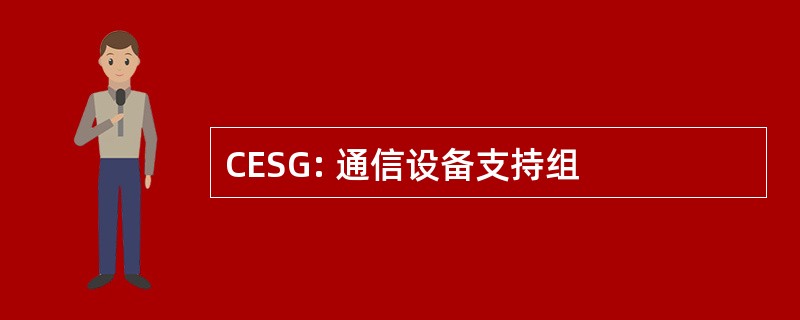 CESG: 通信设备支持组